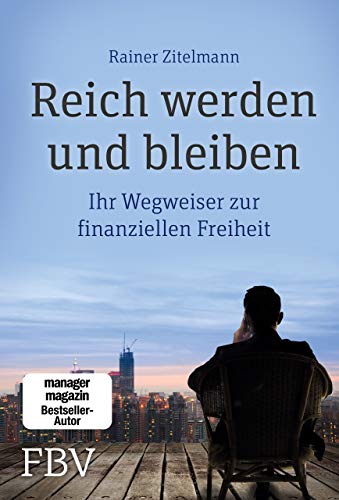 Rainer Zitelmann

Reich werden und bleiben

Ihr Wegweiser zur finanziellen Freiheit

manager magazin Bestseller-Autor

FBV